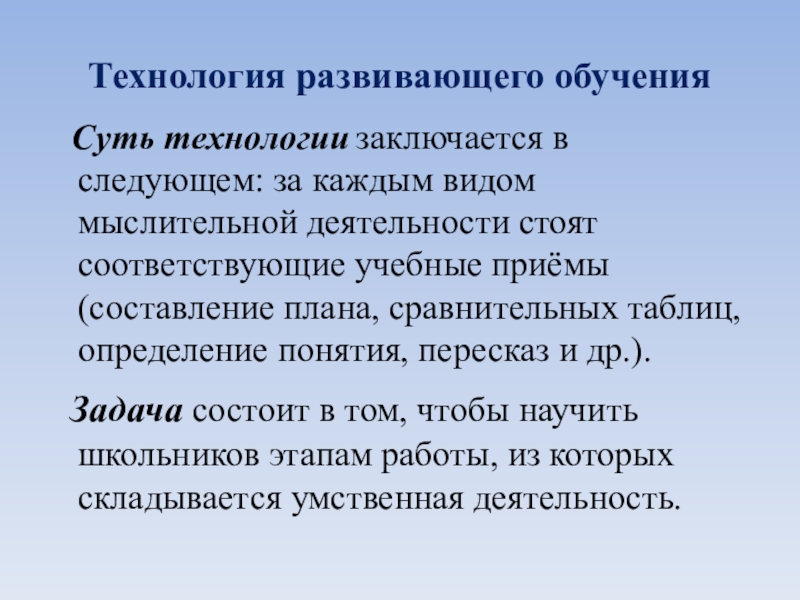 Технология развивающего обучения

Суть технологии заключается в следующем: за каждым видом мыслительной деятельности стоят соответствующие учебные приёмы (составление плана, сравнительных таблиц, определение понятия, пересказ и др.).

Задача состоит в том, чтобы научить школьников этапам работы, из которых складывается умственная деятельность.